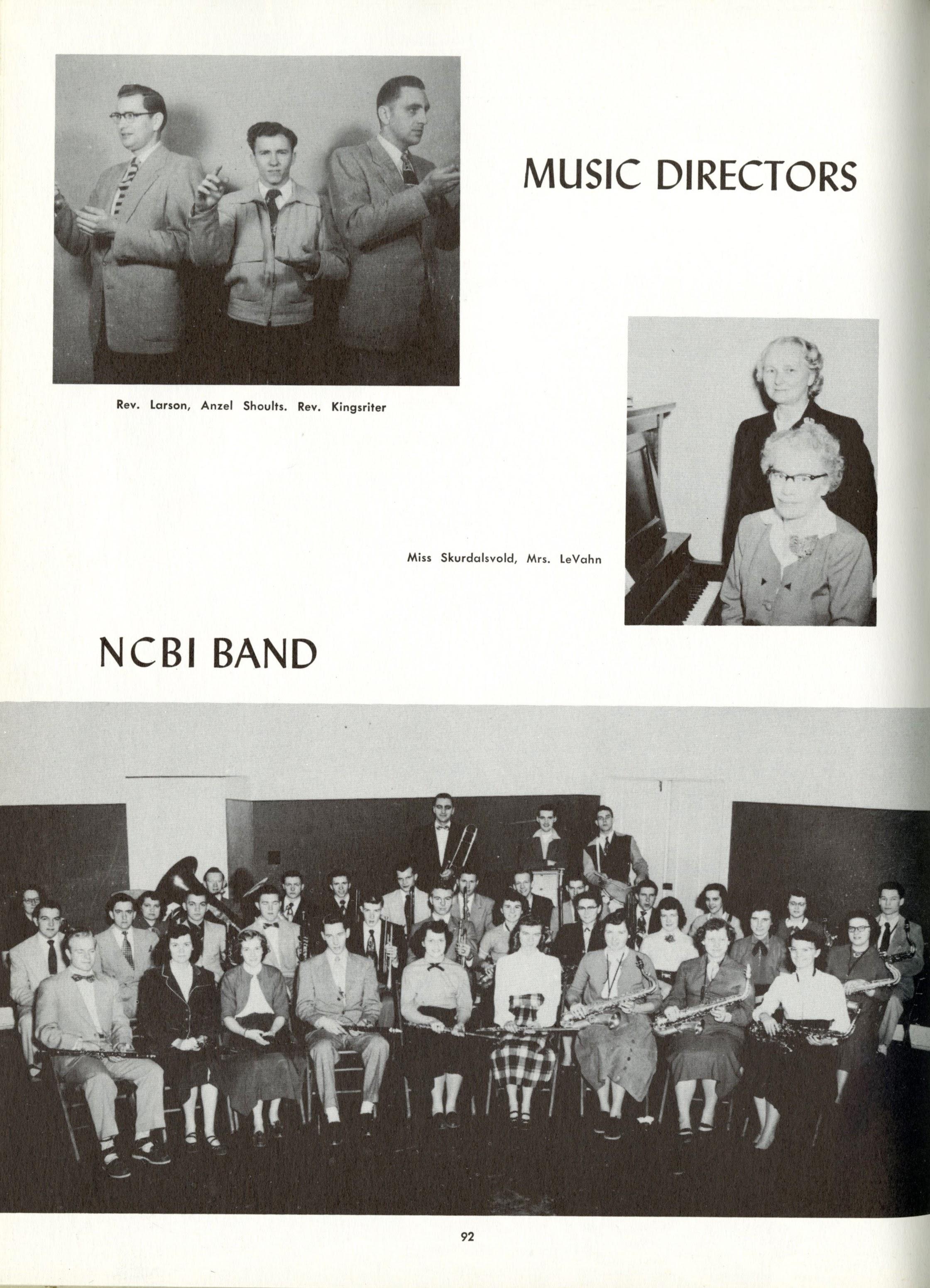 MUSIC DIRECTORS

Rev. Larson, Anzel Shoults. Rev. Kingsriter

Miss Skurdalsvold, Mrs. LeVahn

NCBI BAND

92